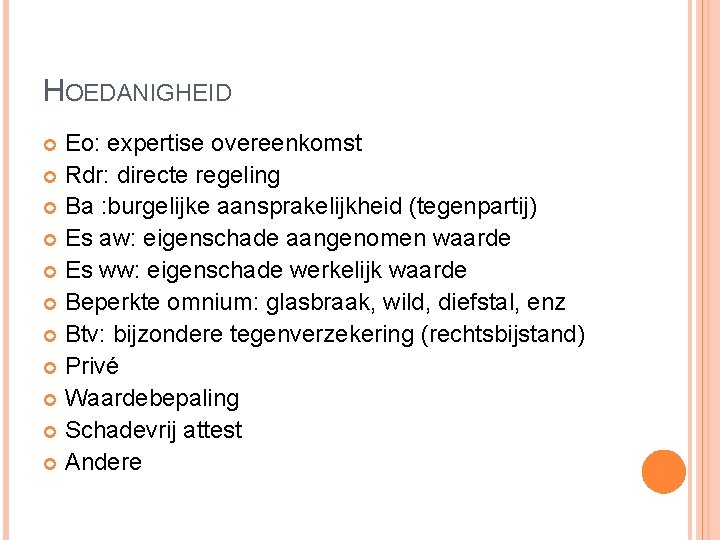 HOEDANIGHEID

• Eo: expertise overeenkomst
• Rdr: directe regeling
• Ba :burgelijke aansprakelijkheid (tegenpartij)
• Es aw: eigenschade aangenomen waarde
• Es ww: eigenschade werkelijk waarde
• Beperkte omnium: glasbraak, wild, diefstal, enz
• Btv: bijzondere tegenverzekering (rechtsbijstand)
• Privé
• Waardebepaling
• Schadevrij attest
• Andere